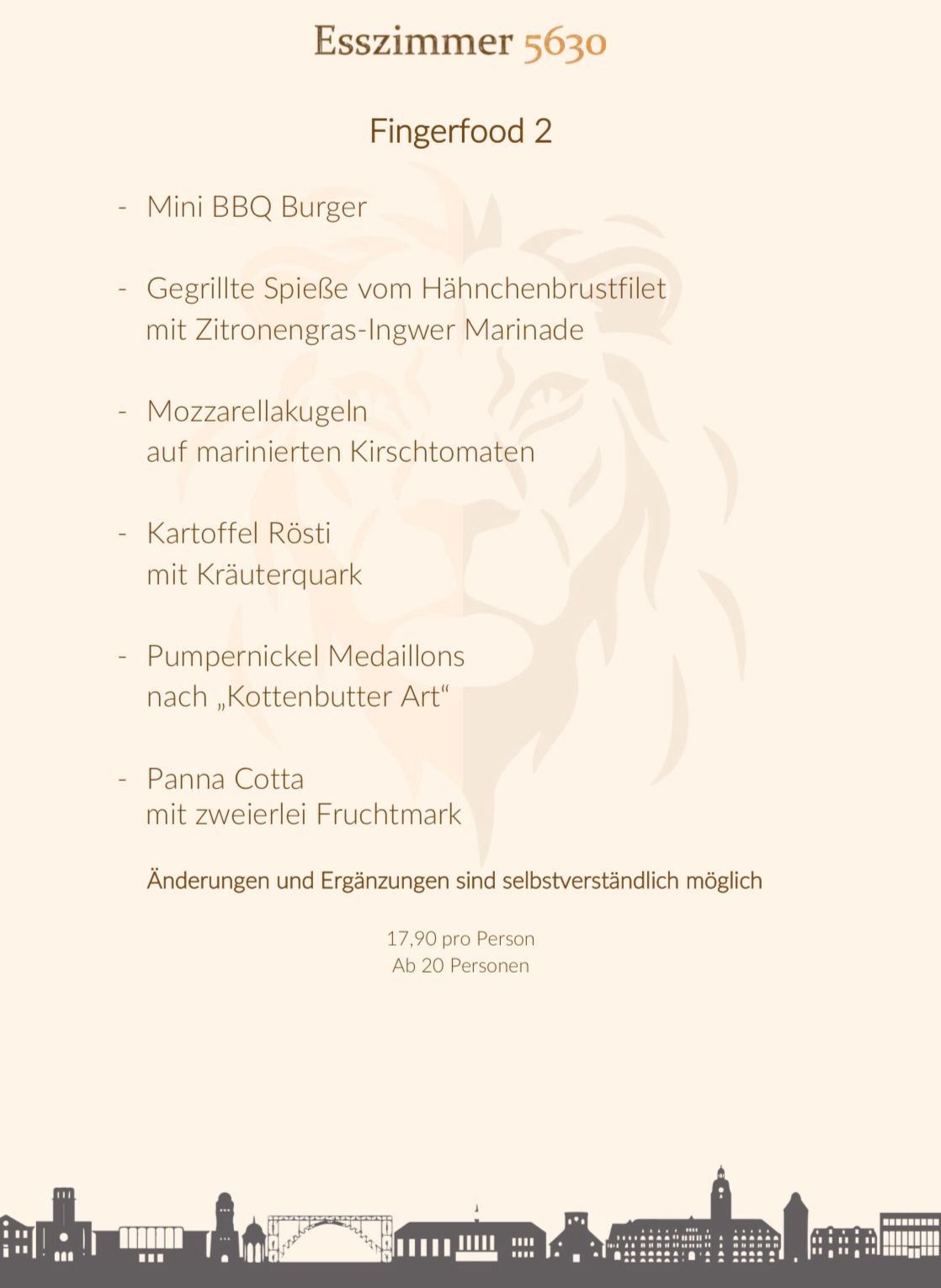 Esszimmer 5630

Fingerfood 2

- Mini BBQ Burger

- Gegrillte Spieße vom Hähnchenbrustfilet mit Zitronengras-Ingwer Marinade

- Mozzarellakugeln auf marinierten Kirschtomaten

- Kartoffel Rösti mit Kräuterquark

- Pumpernickel Medaillons nach „Kottenbutter Art“

- Panna Cotta mit zweierlei Fruchtmark

Änderungen und Ergänzungen sind selbstverständlich möglich

17,90 pro Person
Ab 20 Personen